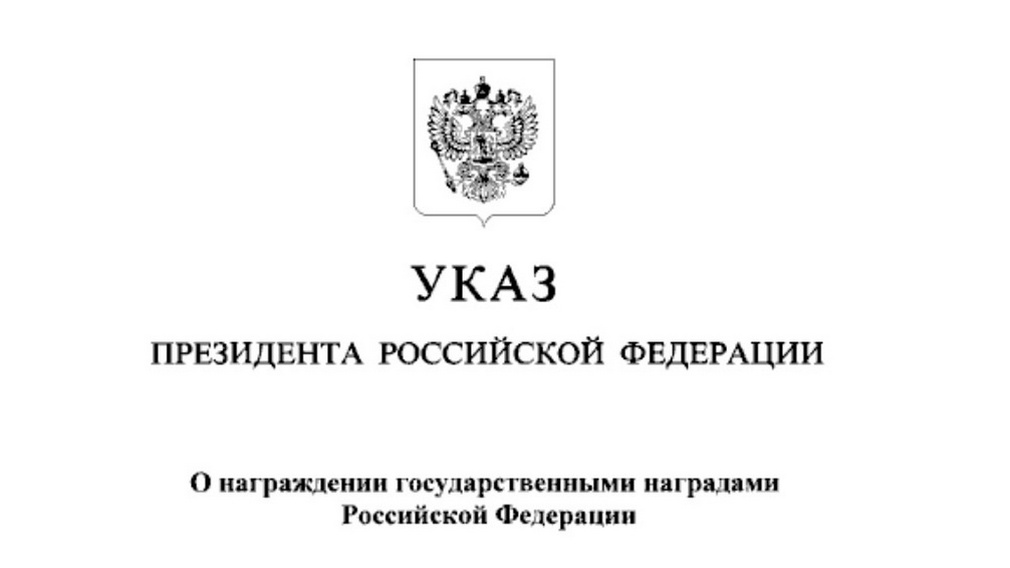 УКАЗ

ПРЕЗИДЕНТА РОССИЙСКОЙ ФЕДЕРАЦИИ

О награждении государственными наградами Российской Федерации